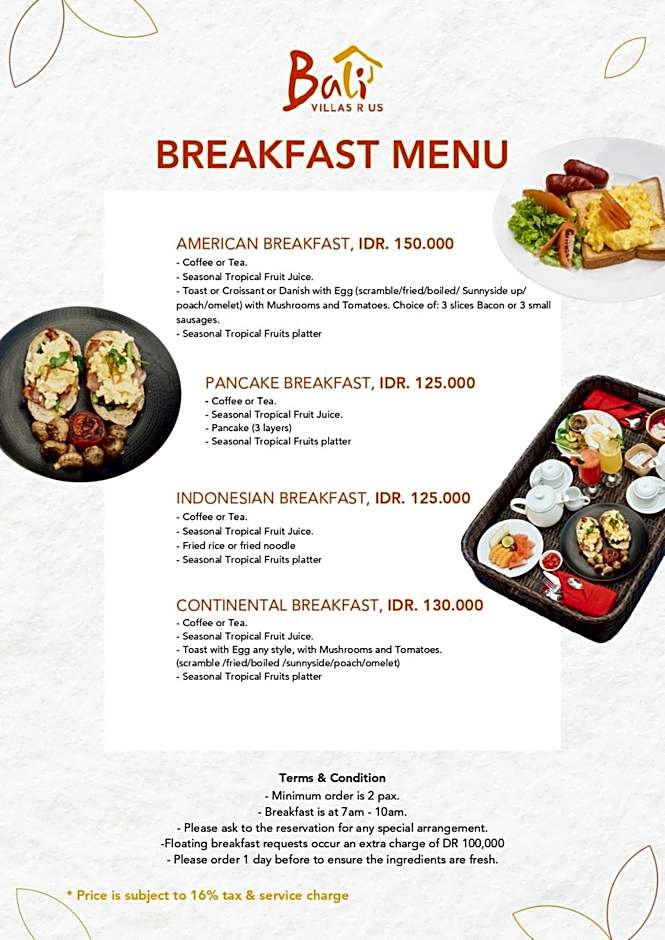 Bali
VILLAS R US

BREAKFAST MENU

AMERICAN BREAKFAST, IDR. 150.000
- Coffee or Tea.
- Seasonal Tropical Fruit Juice.
- Toast or Croissant or Danish with Egg (scramble/fried/boiled/ Sunnyside up/ poach/omelet) with Mushrooms and Tomatoes. Choice of: 3 slices Bacon or 3 small sausages.
- Seasonal Tropical Fruits platter

PANCAKE BREAKFAST, IDR. 125.000
- Coffee or Tea.
- Seasonal Tropical Fruit Juice.
- Pancake (3 layers)
- Seasonal Tropical Fruits platter

INDONESIAN BREAKFAST, IDR. 125.000
- Coffee or Tea.
- Seasonal Tropical Fruit Juice.
- Fried rice or fried noodle
- Seasonal Tropical Fruits platter

CONTINENTAL BREAKFAST, IDR. 130.000
- Coffee or Tea.
- Seasonal Tropical Fruit Juice.
- Toast with Egg any style, with Mushrooms and Tomatoes. (scramble /fried/boiled /sunnyside/poach/omelet)
- Seasonal Tropical Fruits platter

Terms & Condition
- Minimum order is 2 pax.
- Breakfast is at 7am - 10am.
- Please ask to the reservation for any special arrangement.
-Floating breakfast requests occur an extra charge of DR 100,000
- Please order 1 day before to ensure the ingredients are fresh.

* Price is subject to 16% tax & service charge